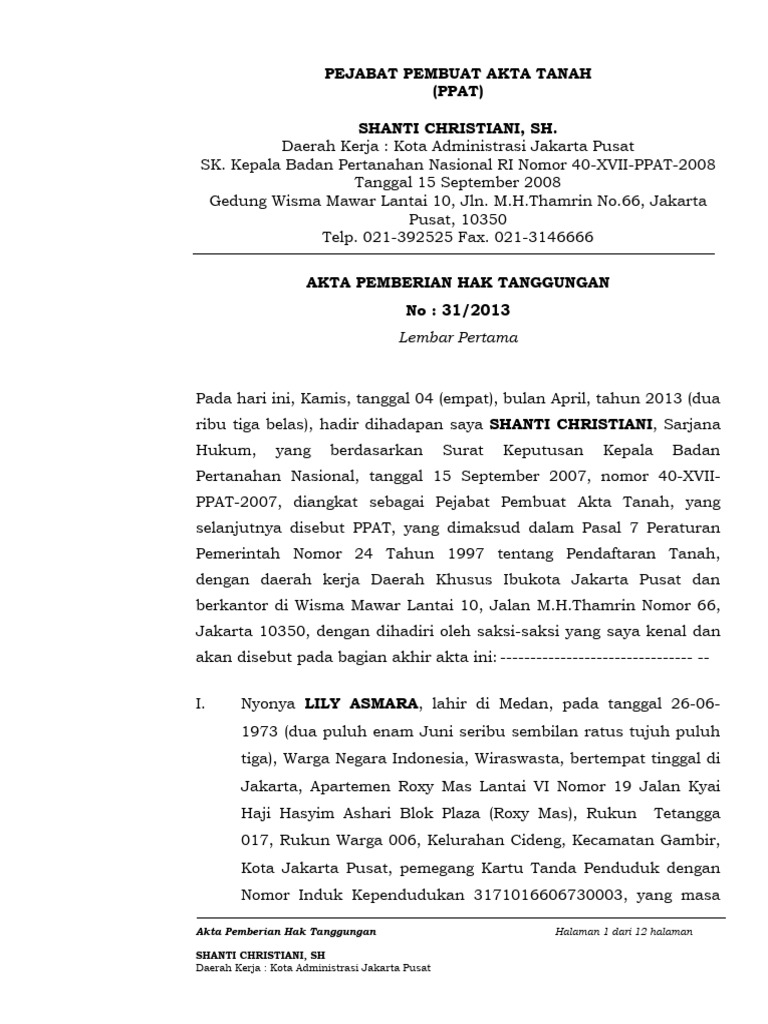 PEJABAT PEMBUAT AKTA TANAH
(PPAT)

SHANTI CHRISTIANI, SH.
Daerah Kerja : Kota Administrasi Jakarta Pusat
SK. Kepala Badan Pertanahan Nasional RI Nomor 40-XVII-PPAT-2008
Tanggal 15 September 2008
Gedung Wisma Mawar Lantai 10, Jln. M.H.Thamrin No.66, Jakarta Pusat, 10350
Telp. 021-392525 Fax. 021-3146666

AKTA PEMBERIAN HAK TANGGUNGAN
No : 31/2013
Lembar Pertama

Pada hari ini, Kamis, tanggal 04 (empat), bulan April, tahun 2013 (dua ribu tiga belas), hadir dihadapan saya SHANTI CHRISTIANI, Sarjana Hukum, yang berdasarkan Surat Keputusan Kepala Badan Pertanahan Nasional, tanggal 15 September 2007, nomor 40-XVII-PPAT-2007, diangkat sebagai Pejabat Pembuat Akta Tanah, yang selanjutnya disebut PPAT, yang dimaksud dalam Pasal 7 Peraturan Pemerintah Nomor 24 Tahun 1997 tentang Pendaftaran Tanah, dengan daerah kerja Daerah Khusus Ibukota Jakarta Pusat dan berkantor di Wisma Mawar Lantai 10, Jalan M.H.Thamrin Nomor 66, Jakarta 10350, dengan dihadiri oleh saksi-saksi yang saya kenal dan akan disebut pada bagian akhir akta ini: -------------------------------- --

I. Nyonya LILY ASMARA, lahir di Medan, pada tanggal 26-06-1973 (dua puluh enam Juni seribu sembilan ratus tujuh puluh tiga), Warga Negara Indonesia, Wiraswasta, bertempat tinggal di Jakarta, Apartemen Roxy Mas Lantai VI Nomor 19 Jalan Kyai Haji Hasyim Ashari Blok Plaza (Roxy Mas), Rukun Tetangga 017, Rukun Warga 006, Kelurahan Cideng, Kecamatan Gambir, Kota Jakarta Pusat, pemegang Kartu Tanda Penduduk dengan Nomor Induk Kependudukan 3171016606730003, yang masa

Akta Pemberian Hak Tanggungan
Halaman 1 dari 12 halaman

SHANTI CHRISTIANI, SH
Daerah Kerja : Kota Administrasi Jakarta Pusat